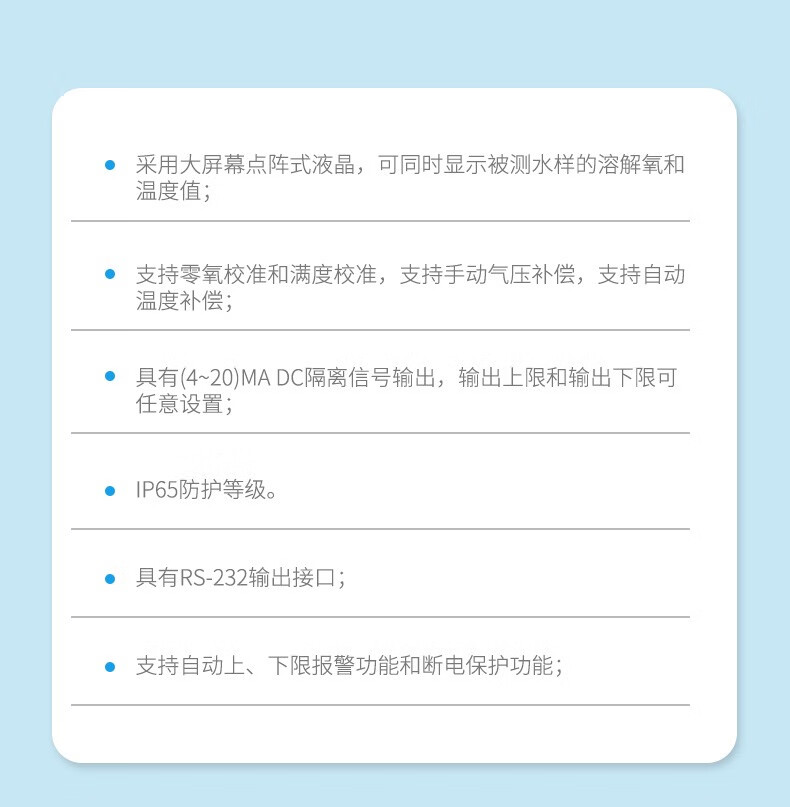 • 采用大屏幕点阵式液晶，可同时显示被测水样的溶解氧和温度值；

• 支持零氧校准和满度校准，支持手动气压补偿，支持自动温度补偿；

• 具有(4~20)MA DC隔离信号输出，输出上限和输出下限可任意设置；

• IP65防护等级。

• 具有RS-232输出接口；

• 支持自动上、下限报警功能和断电保护功能；